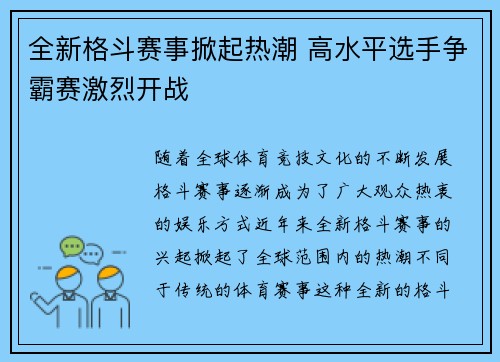 全新格斗赛事掀起热潮 高水平选手争霸赛激烈开战

随着全球体育竞技文化的不断发展格斗赛事逐渐成为了广大观众热衷的娱乐方式近年来全新格斗赛事的兴起掀起了全球范围内的热潮不同于传统的体育赛事这种全新的格斗